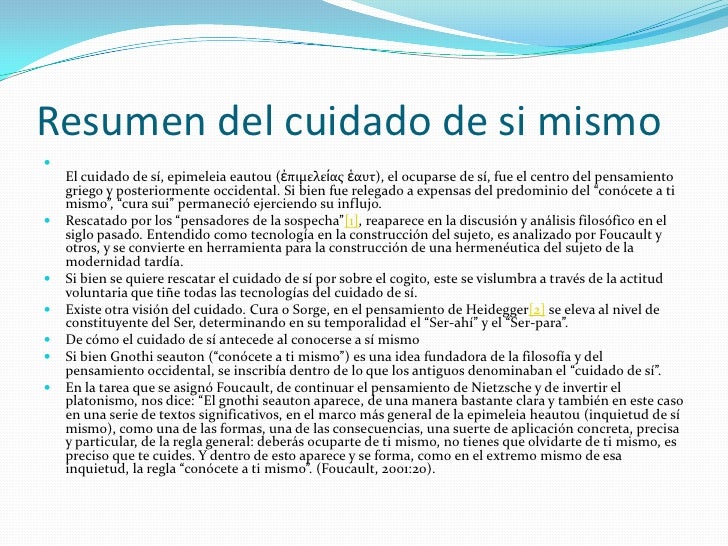 Resumen del cuidado de si mismo

El cuidado de sí, epimeleia eautou (ἐπιμελείας ἑαυτ), el ocuparse de sí, fue el centro del pensamiento griego y posteriormente occidental. Si bien fue relegado a expensas del predominio del "conócete a ti mismo", "cura sui" permaneció ejerciendo su influjo.

Rescatado por los "pensadores de la sospecha"[1], reaparece en la discusión y análisis filosófico en el siglo pasado. Entendido como tecnología en la construcción del sujeto, es analizado por Foucault y otros, y se convierte en herramienta para la construcción de una hermenéutica del sujeto de la modernidad tardía.

Si bien se quiere rescatar el cuidado de sí por sobre el cogito, este se vislumbra a través de la actitud voluntaria que tiñe todas las tecnologías del cuidado de sí.

Existe otra visión del cuidado. Cura o Sorge, en el pensamiento de Heidegger[2] se eleva al nivel de constituyente del Ser, determinando en su temporalidad el "Ser-ahí" y el "Ser-para".

De cómo el cuidado de sí antecede al conocerse a sí mismo

Si bien Gnothi seauton ("conócete a ti mismo") es una idea fundadora de la filosofía y del pensamiento occidental, se inscribía dentro de lo que los antiguos denominaban el "cuidado de sí".

En la tarea que se asignó Foucault, de continuar el pensamiento de Nietzsche y de invertir el platonismo, nos dice: "El gnothi seauton aparece, de una manera bastante clara y también en este caso en una serie de textos significativos, en el marco más general de la epimeleia heautou (inquietud de sí mismo), como una de las formas, una de las consecuencias, una suerte de aplicación concreta, precisa y particular, de la regla general: deberás ocuparte de ti mismo, no tienes que olvidarte de ti mismo, es preciso que te cuides. Y dentro de esto aparece y se forma, como en el extremo mismo de esa inquietud, la regla "conócete a ti mismo". (Foucault, 2001:20).